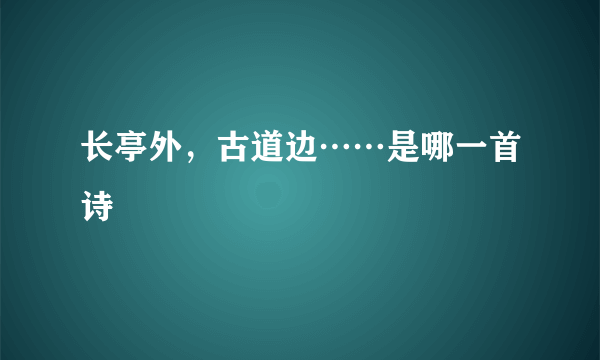 长亭外，古道边……是哪一首诗